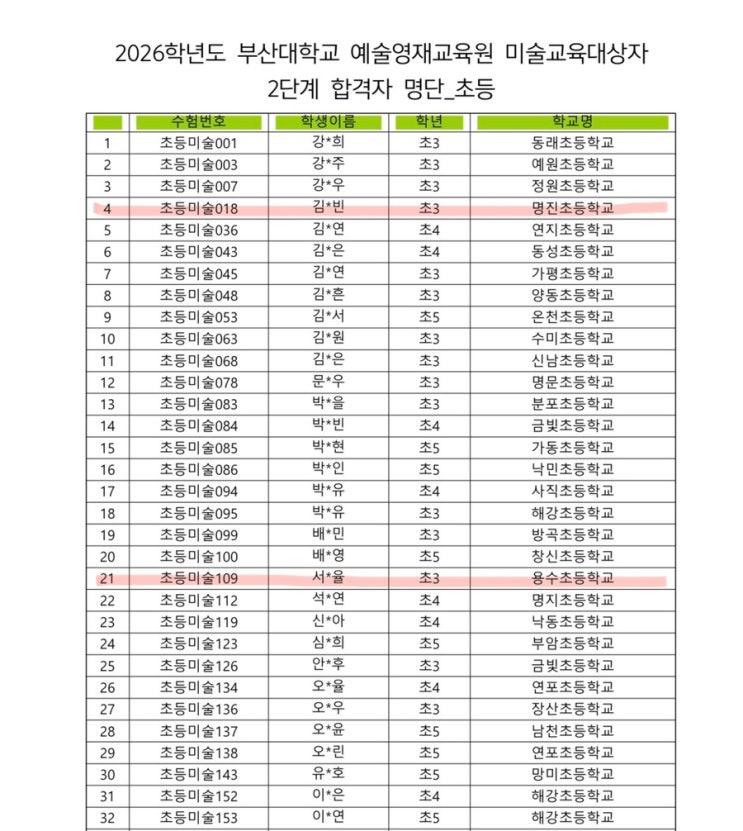 2026학년도 부산대학교 예술영재교육원 미술교육대상자
2단계 합격자 명단_초등

| | 수험번호 | 학생이름 | 학년 | 학교명 |
|---|---|---|---|---|
| 1 | 초등미술001 | 강*희 | 초3 | 동래초등학교 |
| 2 | 초등미술003 | 강*주 | 초3 | 예원초등학교 |
| 3 | 초등미술007 | 강*우 | 초3 | 정원초등학교 |
| 4 | 초등미술018 | 김*빈 | 초3 | 명진초등학교 |
| 5 | 초등미술036 | 김*연 | 초4 | 연지초등학교 |
| 6 | 초등미술043 | 김*은 | 초4 | 동성초등학교 |
| 7 | 초등미술045 | 김*연 | 초3 | 가평초등학교 |
| 8 | 초등미술048 | 김*흔 | 초3 | 양동초등학교 |
| 9 | 초등미술053 | 김*서 | 초5 | 온천초등학교 |
| 10 | 초등미술063 | 김*원 | 초3 | 수미초등학교 |
| 11 | 초등미술068 | 김*은 | 초3 | 신남초등학교 |
| 12 | 초등미술078 | 문*우 | 초3 | 명문초등학교 |
| 13 | 초등미술083 | 박*을 | 초3 | 분포초등학교 |
| 14 | 초등미술084 | 박*빈 | 초4 | 금빛초등학교 |
| 15 | 초등미술085 | 박*현 | 초5 | 가동초등학교 |
| 16 | 초등미술086 | 박*인 | 초5 | 낙민초등학교 |
| 17 | 초등미술094 | 박*유 | 초4 | 사직초등학교 |
| 18 | 초등미술095 | 박*유 | 초3 | 해강초등학교 |
| 19 | 초등미술099 | 배*민 | 초3 | 방곡초등학교 |
| 20 | 초등미술100 | 배*영 | 초5 | 창신초등학교 |
| 21 | 초등미술109 | 서*율 | 초3 | 용수초등학교 |
| 22 | 초등미술112 | 석*연 | 초4 | 명지초등학교 |
| 23 | 초등미술119 | 신*아 | 초4 | 낙동초등학교 |
| 24 | 초등미술123 | 심*희 | 초5 | 부암초등학교 |
| 25 | 초등미술126 | 안*후 | 초3 | 금빛초등학교 |
| 26 | 초등미술134 | 오*율 | 초4 | 연포초등학교 |
| 27 | 초등미술136 | 오*우 | 초3 | 장산초등학교 |
| 28 | 초등미술137 | 오*윤 | 초5 | 남천초등학교 |
| 29 | 초등미술138 | 오*린 | 초5 | 연포초등학교 |
| 30 | 초등미술143 | 유*호 | 초5 | 망미초등학교 |
| 31 | 초등미술152 | 이*은 | 초4 | 해강초등학교 |
| 32 | 초등미술153 | 이*연 | 초5 | 해강초등학교 |